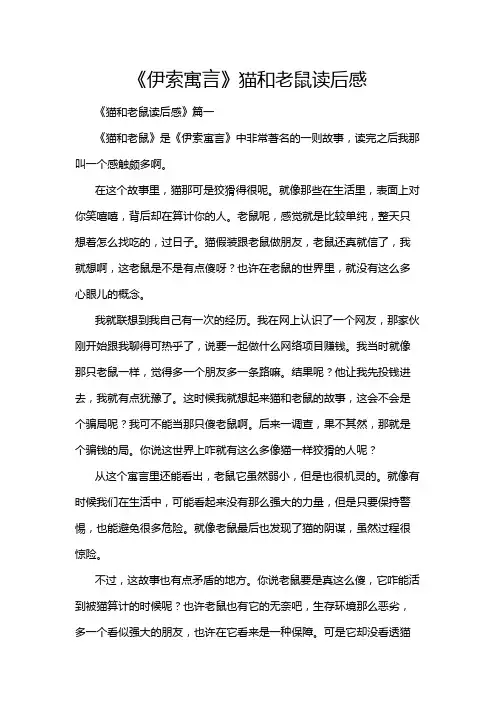 《伊索寓言》猫和老鼠读后感

《猫和老鼠读后感》篇一

《猫和老鼠》是《伊索寓言》中非常著名的一则故事，读完之后我那叫一个感触颇多啊。

在这个故事里，猫那可是狡猾得很呢。就像那些在生活里，表面上对你笑嘻嘻，背后却在算计你的人。老鼠呢，感觉就是比较单纯，整天只想着怎么找吃的，过日子。猫假装跟老鼠做朋友，老鼠还真就信了，我就想啊，这老鼠是不是有点傻呀？也许在老鼠的世界里，就没有这么多心眼儿的概念。

我就联想到我自己有一次的经历。我在网上认识了一个网友，那家伙刚开始跟我聊得可热乎了，说要一起做什么网络项目赚钱。我当时就像那只老鼠一样，觉得多一个朋友多一条路嘛。结果呢？他让我先投钱进去，我就有点犹豫了。这时候我就想起来猫和老鼠的故事，这会不会是个骗局呢？我可不能当那只傻老鼠啊。后来一调查，果不其然，那就是个骗钱的局。你说这世界上咋就有这么多像猫一样狡猾的人呢？

从这个寓言里还能看出，老鼠它虽然弱小，但是也很机灵的。就像有时候我们在生活中，可能看起来没有那么强大的力量，但是只要保持警惕，也能避免很多危险。就像老鼠最后也发现了猫的阴谋，虽然过程很惊险。

不过，这故事也有点矛盾的地方。你说老鼠要是真这么傻，它咋能活到被猫算计的时候呢？也许老鼠也有它的无奈吧，生存环境那么恶劣，多一个看似强大的朋友，也许在它看来是一种保障。可是它却没看透猫